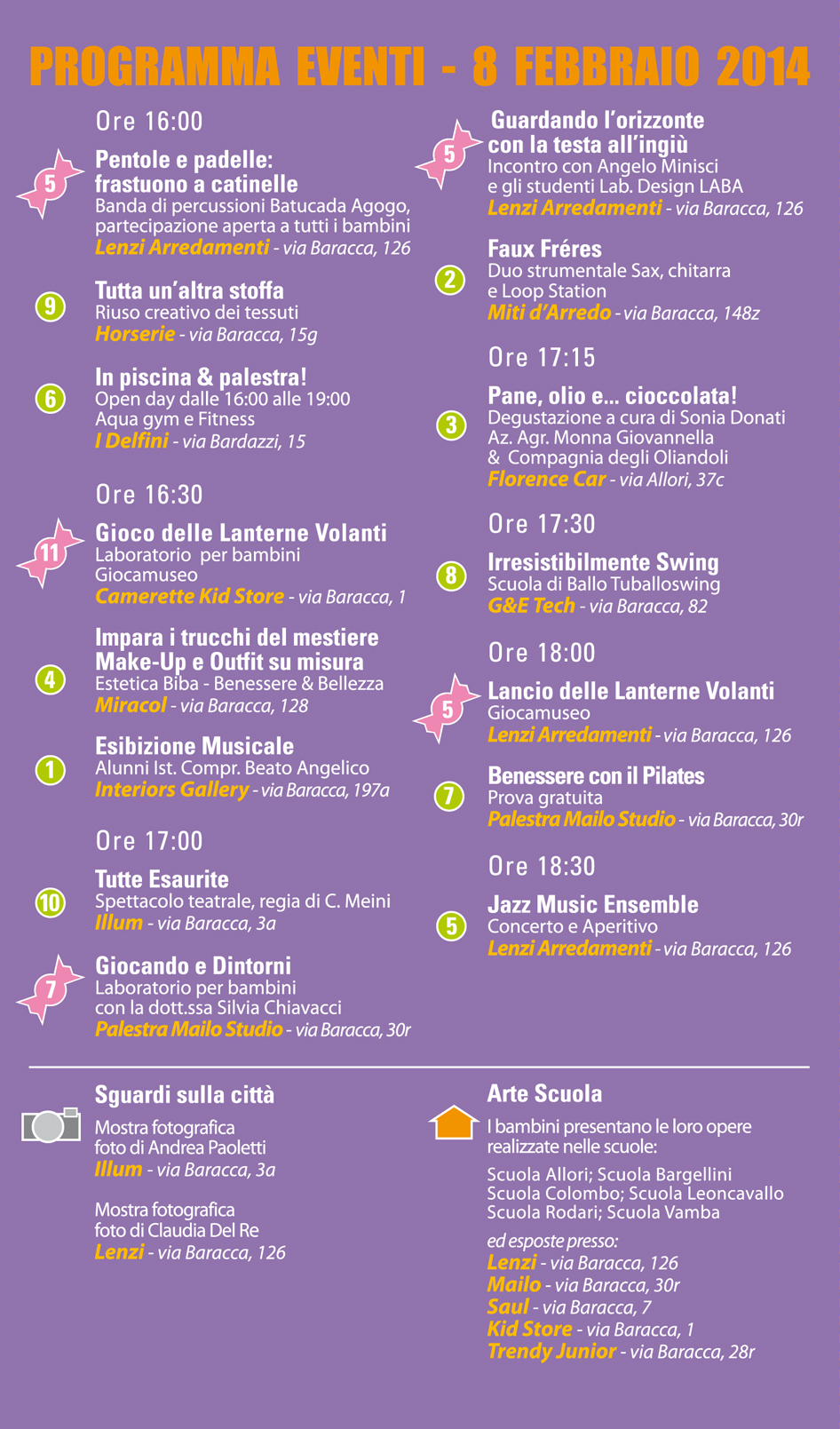 PROGRAMMA EVENTI - 8 FEBBRAIO 2014

Ore 16:00

5
Pentole e padelle: frastuono a catinelle
Banda di percussioni Batucada Agogo, partecipazione aperta a tutti i bambini
Lenzi Arredamenti - via Baracca, 126

9
Tutta un'altra stoffa
Riuso creativo dei tessuti
Horserie - via Baracca, 15g

6
In piscina & palestra!
Open day dalle 16:00 alle 19:00
Aqua gym e Fitness
I Delfini - via Bardazzi, 15

Ore 16:30

11
Gioco delle Lanterne Volanti
Laboratorio per bambini
Giocamuseo
Camerette Kid Store - via Baracca, 1

4
Impara i trucchi del mestiere
Make-Up e Outfit su misura
Estetica Biba - Benessere & Bellezza
Miracol - via Baracca, 128

1
Esibizione Musicale
Alunni Ist. Compr. Beato Angelico
Interiors Gallery - via Baracca, 197a

Ore 17:00

10
Tutte Esaurite
Spettacolo teatrale, regia di C. Meini
Illum - via Baracca, 3a

7
Giocando e Dintorni
Laboratorio per bambini
con la dott.ssa Silvia Chiavacci
Palestra Mailo Studio - via Baracca, 30r

5
Guardando l'orizzonte con la testa all'ingiù
Incontro con Angelo Minisci
e gli studenti Lab. Design LABA
Lenzi Arredamenti - via Baracca, 126

2
Faux Fréres
Duo strumentale Sax, chitarra
e Loop Station
Miti d'Arredo - via Baracca, 148z

Ore 17:15

3
Pane, olio e... cioccolata!
Degustazione a cura di Sonia Donati
Az. Agr. Monna Giovannella
& Compagnia degli Oliandoli
Florence Car - via Allori, 37c

Ore 17:30

8
Irresistibilmente Swing
Scuola di Ballo Tuballoswing
G&E Tech - via Baracca, 82

Ore 18:00

5
Lancio delle Lanterne Volanti
Giocamuseo
Lenzi Arredamenti - via Baracca, 126

7
Benessere con il Pilates
Prova gratuita
Palestra Mailo Studio - via Baracca, 30r

Ore 18:30

5
Jazz Music Ensemble
Concerto e Aperitivo
Lenzi Arredamenti - via Baracca, 126

Sguardi sulla città
Mostra fotografica
foto di Andrea Paoletti
Illum - via Baracca, 3a

Mostra fotografica
foto di Claudia Del Re
Lenzi - via Baracca, 126

Arte Scuola
I bambini presentano le loro opere realizzate nelle scuole:
Scuola Allori; Scuola Bargellini
Scuola Colombo; Scuola Leoncavallo
Scuola Rodari; Scuola Vamba
ed esposte presso:
Lenzi - via Baracca, 126
Mailo - via Baracca, 30r
Saul - via Baracca, 7
Kid Store - via Baracca, 1
Trendy Junior - via Baracca, 28r